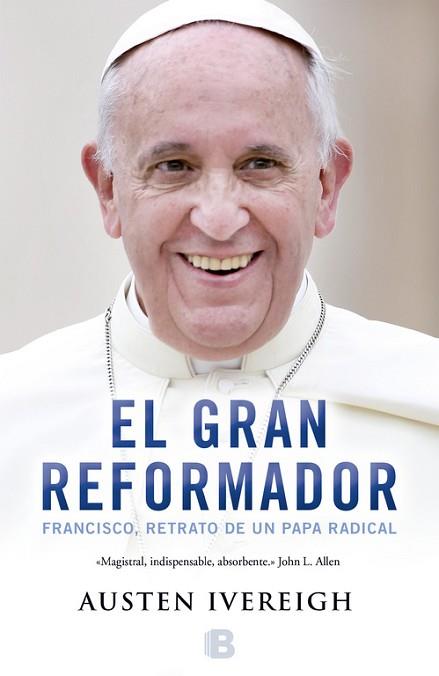 EL GRAN REFORMADOR
FRANCISCO, RETRATO DE UN PAPA RADICAL

«Magistral, indispensable, absorbente.» John L. Allen

AUSTEN IVEREIGH

B